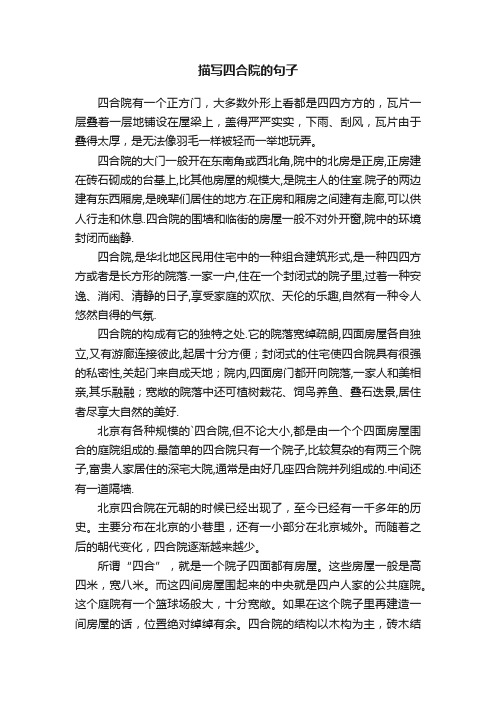 描写四合院的句子

四合院有一个正方门，大多数外形上看都是四四方方的，瓦片一层叠着一层地铺设在屋梁上，盖得严严实实，下雨、刮风，瓦片由于叠得太厚，是无法像羽毛一样被轻而一举地玩弄。

四合院的大门一般开在东南角或西北角,院中的北房是正房,正房建在砖石砌成的台基上,比其他房屋的规模大,是院主人的住室.院子的两边建有东西厢房,是晚辈们居住的地方.在正房和厢房之间建有走廊,可以供人行走和休息.四合院的围墙和临街的房屋一般不对外开窗,院中的环境封闭而幽静.

四合院,是华北地区民用住宅中的一种组合建筑形式,是一种四四方方或者是长方形的院落.一家一户,住在一个封闭式的院子里,过着一种安逸、消闲、清静的日子,享受家庭的欢欣、天伦的乐趣,自然有一种令人悠然自得的气氛.

四合院的构成有它的独特之处.它的院落宽绰疏朗,四面房屋各自独立,又有游廊连接彼此,起居十分方便；封闭式的住宅使四合院具有很强的私密性,关起门来自成天地；院内,四面房门都开向院落,一家人和美相亲,其乐融融；宽敞的院落中还可植树栽花、饲鸟养鱼、叠石迭景,居住者尽享大自然的美好.

北京有各种规模的`四合院,但不论大小,都是由一个个四面房屋围合的庭院组成的.最简单的四合院只有一个院子,比较复杂的有两三个院子,富贵人家居住的深宅大院,通常是由好几座四合院并列组成的.中间还有一道隔墙.

北京四合院在元朝的时候已经出现了，至今已经有一千多年的历史。主要分布在北京的小巷里，还有一小部分在北京城外。而随着之后的朝代变化，四合院逐渐越来越少。

所谓“四合”，就是一个院子四面都有房屋。这些房屋一般是高四米，宽八米。而这四间房屋围起来的中央就是四户人家的公共庭院。这个庭院有一个篮球场般大，十分宽敞。如果在这个院子里再建造一间房屋的话，位置绝对绰绰有余。四合院的结构以木构为主，砖木结